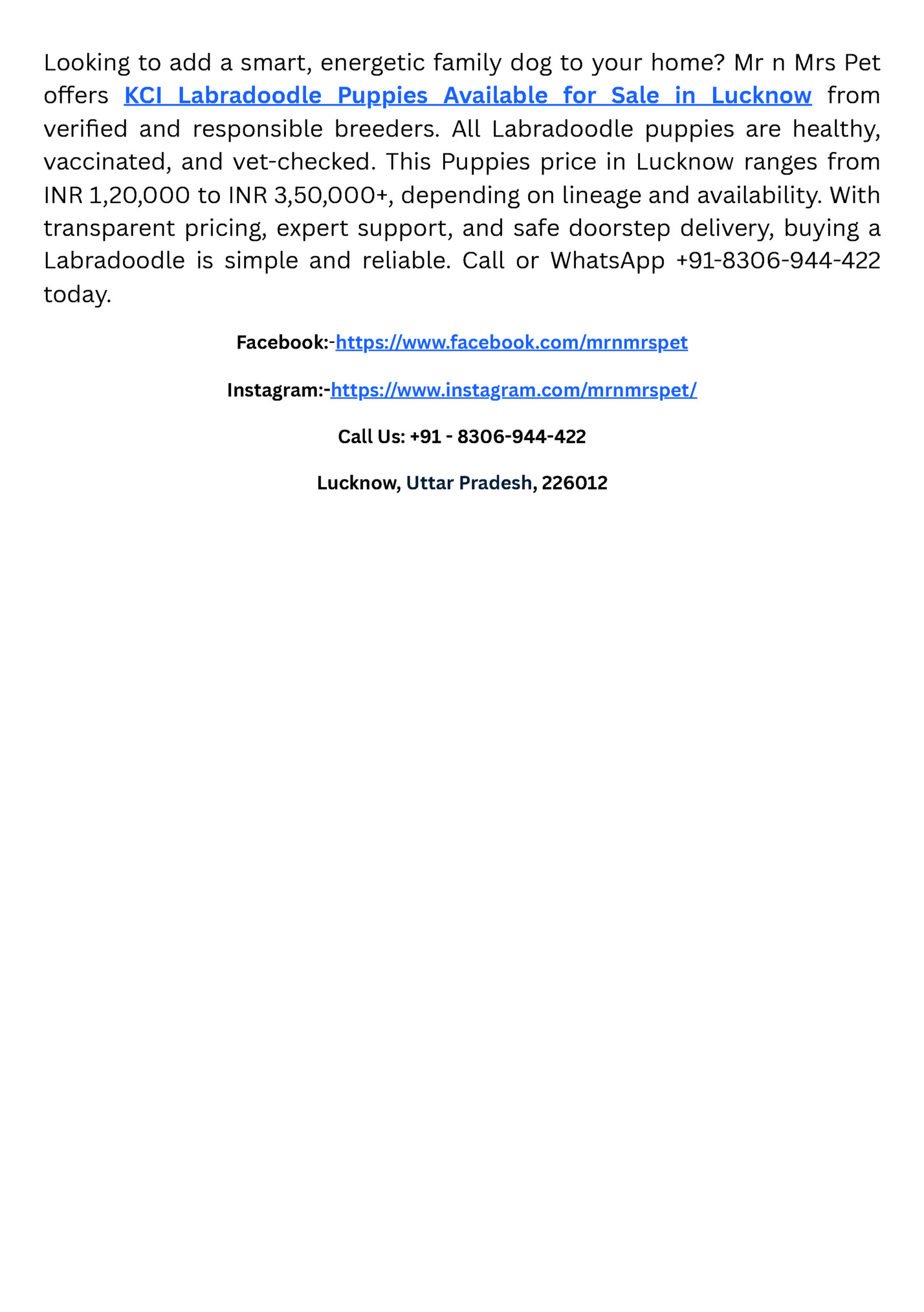 Looking to add a smart, energetic family dog to your home? Mr n Mrs Pet offers KCI Labradoodle Puppies Available for Sale in Lucknow from verified and responsible breeders. All Labradoodle puppies are healthy, vaccinated, and vet-checked. This Puppies price in Lucknow ranges from INR 1,20,000 to INR 3,50,000+, depending on lineage and availability. With transparent pricing, expert support, and safe doorstep delivery, buying a Labradoodle is simple and reliable. Call or WhatsApp +91-8306-944-422 today.

Facebook:-https://www.facebook.com/mrnmrspet

Instagram:-https://www.instagram.com/mrnmrspet/

Call Us: +91 - 8306-944-422

Lucknow, Uttar Pradesh, 226012